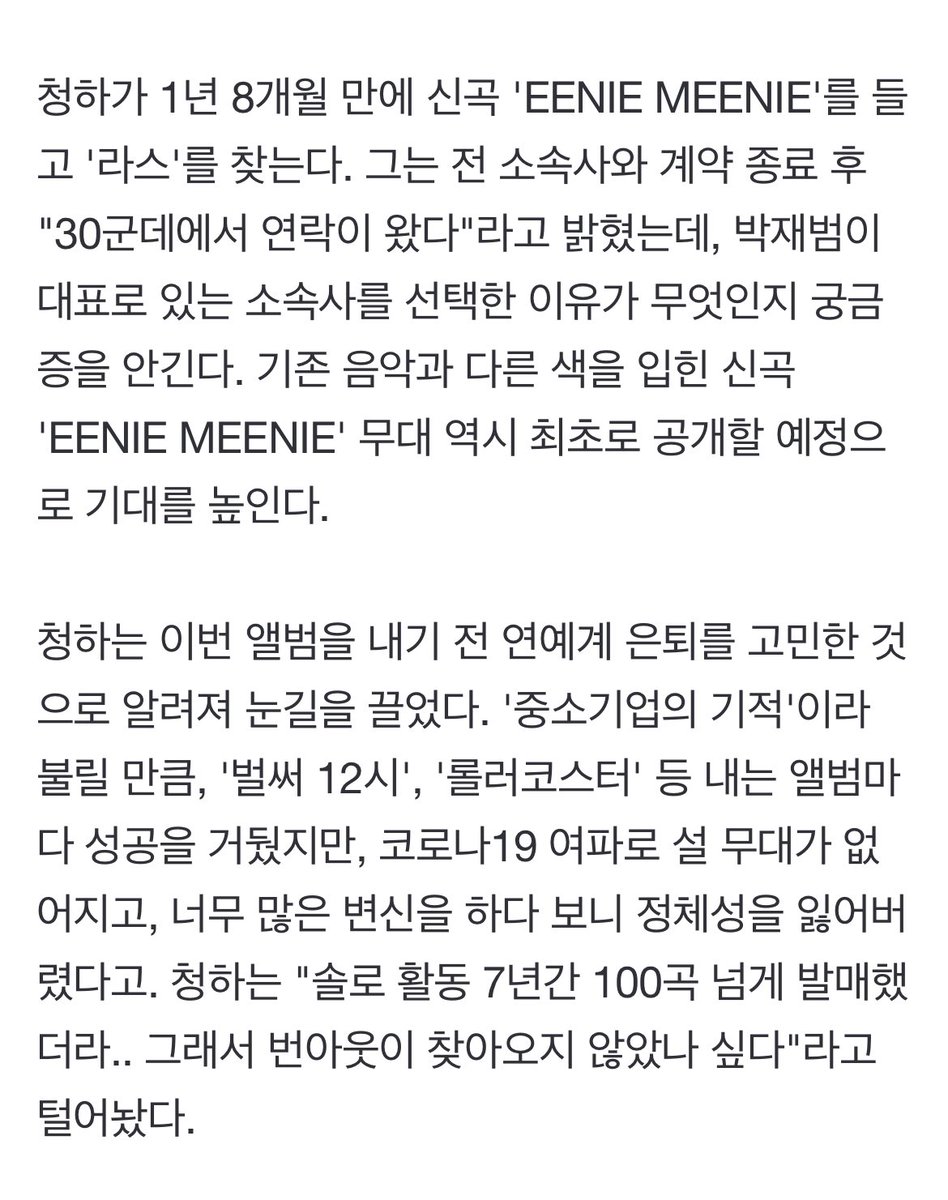 청하가 1년 8개월 만에 신곡 'EENIE MEENIE'를 들고 '라스'를 찾는다. 그는 전 소속사와 계약 종료 후 "30군데에서 연락이 왔다"라고 밝혔는데, 박재범이 대표로 있는 소속사를 선택한 이유가 무엇인지 궁금증을 안긴다. 기존 음악과 다른 색을 입힌 신곡 'EENIE MEENIE' 무대 역시 최초로 공개할 예정으로 기대를 높인다.

청하는 이번 앨범을 내기 전 연예계 은퇴를 고민한 것으로 알려져 눈길을 끌었다. '중소기업의 기적'이라 불릴 만큼, '벌써 12시', '롤러코스터' 등 내는 앨범마다 성공을 거뒀지만, 코로나19 여파로 설 무대가 없어지고, 너무 많은 변신을 하다 보니 정체성을 잃어버렸다고. 청하는 "솔로 활동 7년간 100곡 넘게 발매했더라.. 그래서 번아웃이 찾아오지 않았나 싶다"라고 털어놨다.